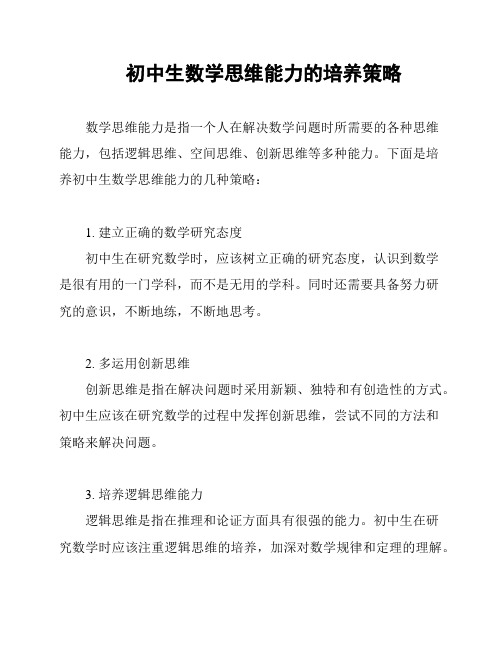 初中生数学思维能力的培养策略

数学思维能力是指一个人在解决数学问题时所需要的各种思维能力，包括逻辑思维、空间思维、创新思维等多种能力。下面是培养初中生数学思维能力的几种策略：

1. 建立正确的数学研究态度

初中生在研究数学时，应该树立正确的研究态度，认识到数学是很有用的一门学科，而不是无用的学科。同时还需要具备努力研究的意识，不断地练，不断地思考。

2. 多运用创新思维

创新思维是指在解决问题时采用新颖、独特和有创造性的方式。初中生应该在研究数学的过程中发挥创新思维，尝试不同的方法和策略来解决问题。

3. 培养逻辑思维能力

逻辑思维是指在推理和论证方面具有很强的能力。初中生在研究数学时应该注重逻辑思维的培养，加深对数学规律和定理的理解。